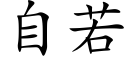 自若